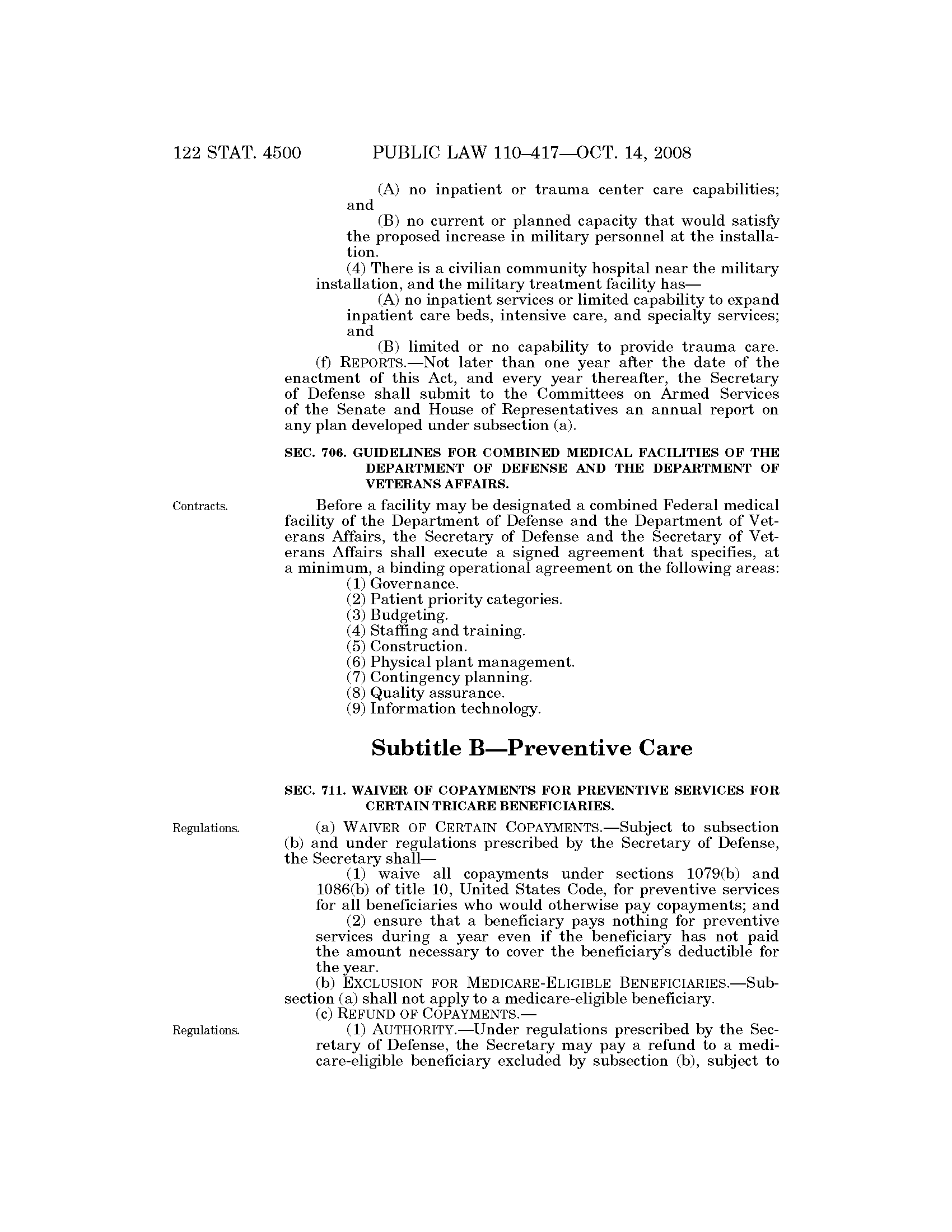 122 STAT. 4500 PUBLIC LAW 110–417—OCT. 14, 2008

(A) no inpatient or trauma center care capabilities; and

(B) no current or planned capacity that would satisfy the proposed increase in military personnel at the installation.

(4) There is a civilian community hospital near the military installation, and the military treatment facility has—

(A) no inpatient services or limited capability to expand inpatient care beds, intensive care, and specialty services; and

(B) limited or no capability to provide trauma care.

(f) REPORTS.—Not later than one year after the date of the enactment of this Act, and every year thereafter, the Secretary of Defense shall submit to the Committees on Armed Services of the Senate and House of Representatives an annual report on any plan developed under subsection (a).

SEC. 706. GUIDELINES FOR COMBINED MEDICAL FACILITIES OF THE DEPARTMENT OF DEFENSE AND THE DEPARTMENT OF VETERANS AFFAIRS.

Contracts.

Before a facility may be designated a combined Federal medical facility of the Department of Defense and the Department of Veterans Affairs, the Secretary of Defense and the Secretary of Veterans Affairs shall execute a signed agreement that specifies, at a minimum, a binding operational agreement on the following areas:

(1) Governance.

(2) Patient priority categories.

(3) Budgeting.

(4) Staffing and training.

(5) Construction.

(6) Physical plant management.

(7) Contingency planning.

(8) Quality assurance.

(9) Information technology.

Subtitle B—Preventive Care

SEC. 711. WAIVER OF COPAYMENTS FOR PREVENTIVE SERVICES FOR CERTAIN TRICARE BENEFICIARIES.

Regulations.

(a) WAIVER OF CERTAIN COPAYMENTS.—Subject to subsection (b) and under regulations prescribed by the Secretary of Defense, the Secretary shall—

(1) waive all copayments under sections 1079(b) and 1086(b) of title 10, United States Code, for preventive services for all beneficiaries who would otherwise pay copayments; and

(2) ensure that a beneficiary pays nothing for preventive services during a year even if the beneficiary has not paid the amount necessary to cover the beneficiary's deductible for the year.

(b) EXCLUSION FOR MEDICARE-ELIGIBLE BENEFICIARIES.—Subsection (a) shall not apply to a medicare-eligible beneficiary.

(c) REFUND OF COPAYMENTS.—

Regulations.

(1) AUTHORITY.—Under regulations prescribed by the Secretary of Defense, the Secretary may pay a refund to a medicare-eligible beneficiary excluded by subsection (b), subject to